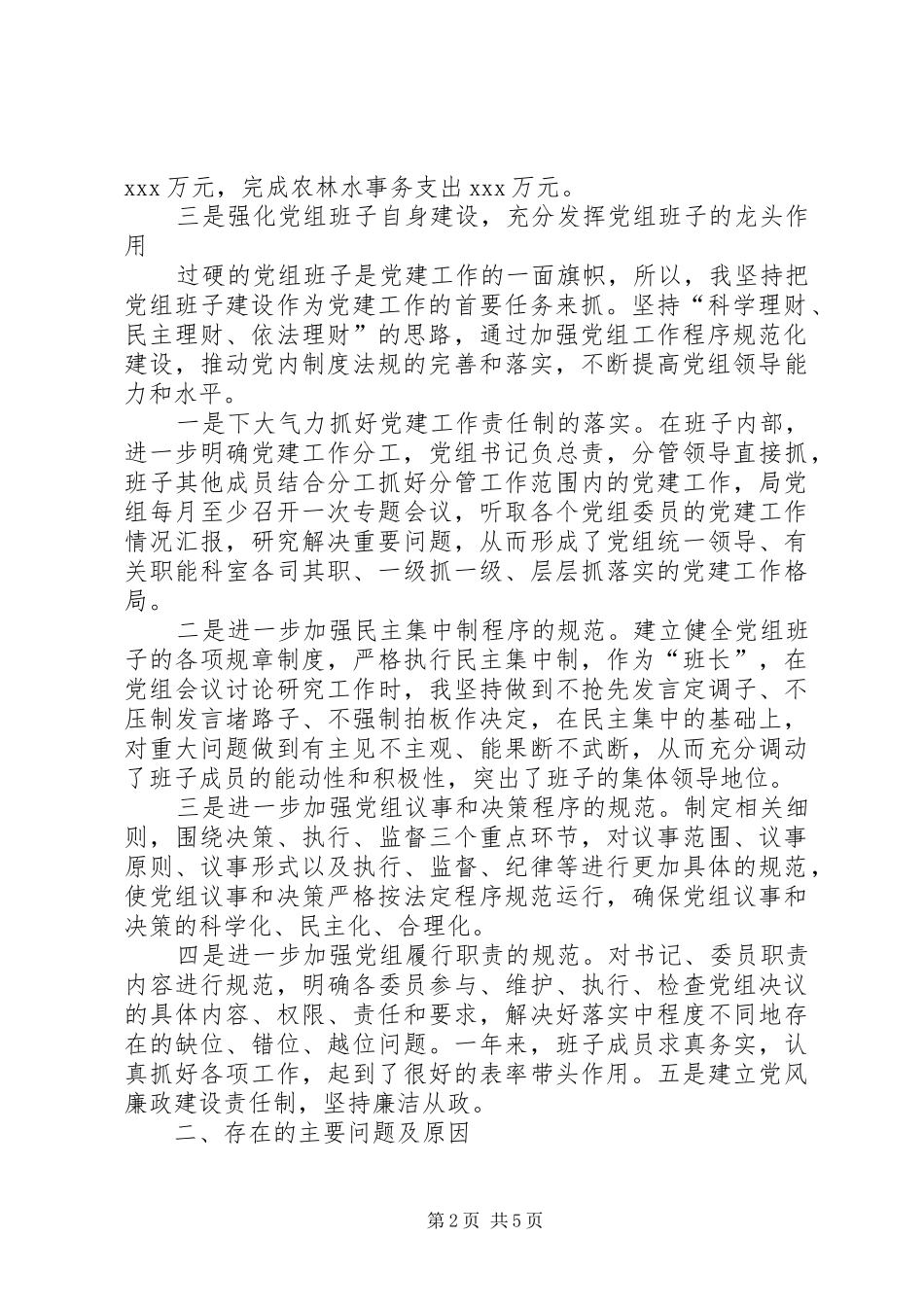 xxx 万元，完成农林水事务支出 xxx 万元。

三是强化党组班子自身建设，充分发挥党组班子的龙头作用

过硬的党组班子是党建工作的一面旗帜，所以，我坚持把党组班子建设作为党建工作的首要任务来抓。坚持“科学理财、民主理财、依法理财”的思路，通过加强党组工作程序规范化建设，推动党内制度法规的完善和落实，不断提高党组领导能力和水平。

一是下大气力抓好党建工作责任制的落实。在班子内部，进一步明确党建工作分工，党组书记负总责，分管领导直接抓，班子其他成员结合分工抓好分管工作范围内的党建工作，局党组每月至少召开一次专题会议，听取各个党组委员的党建工作情况汇报，研究解决重要问题，从而形成了党组统一领导、有关职能科室各司其职、一级抓一级、层层抓落实的党建工作格局。

二是进一步加强民主集中制程序的规范。建立健全党组班子的各项规章制度，严格执行民主集中制，作为“班长”，在党组会议讨论研究工作时，我坚持做到不抢先发言定调子、不压制发言堵路子、不强制拍板作决定，在民主集中的基础上，对重大问题做到有主见不主观、能果断不武断，从而充分调动了班子成员的能动性和积极性，突出了班子的集体领导地位。

三是进一步加强党组议事和决策程序的规范。制定相关细则，围绕决策、执行、监督三个重点环节，对议事范围、议事原则、议事形式以及执行、监督、纪律等进行更加具体的规范，使党组议事和决策严格按法定程序规范运行，确保党组议事和决策的科学化、民主化、合理化。

四是进一步加强党组履行职责的规范。对书记、委员职责内容进行规范，明确各委员参与、维护、执行、检查党组决议的具体内容、权限、责任和要求，解决好落实中程度不同地存在的缺位、错位、越位问题。一年来，班子成员求真务实，认真抓好各项工作，起到了很好的表率带头作用。五是建立党风廉政建设责任制，坚持廉洁从政。

二、存在的主要问题及原因

第 2 页 共 5 页